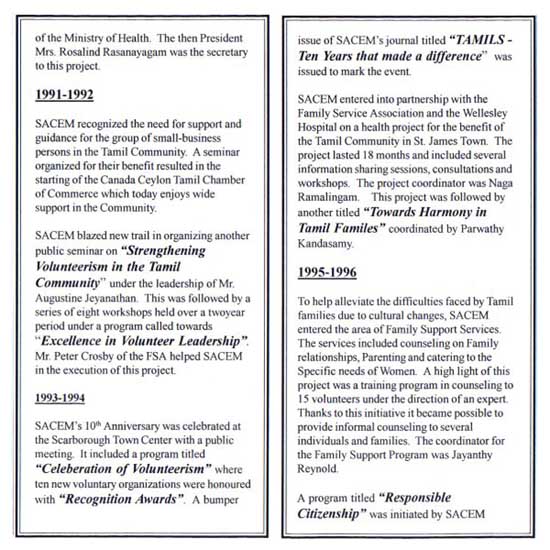 of the Ministry of Health. The then President Mrs. Rosalind Rasanayagam was the secretary to this project.

1991-1992

SACEM recognized the need for support and guidance for the group of small-business persons in the Tamil Community. A seminar organized for their benefit resulted in the starting of the Canada Ceylon Tamil Chamber of Commerce which today enjoys wide support in the Community.

SACEM blazed new trail in organizing another public seminar on "Strengthening Volunteerism in the Tamil Community" under the leadership of Mr. Augustine Jeyanathan. This was followed by a series of eight workshops held over a twoyear period under a program called towards "Excellence in Volunteer Leadership". Mr. Peter Crosby of the FSA helped SACEM in the execution of this project.

1993-1994

SACEM's $10^{th}$ Anniversary was celebrated at the Scarborough Town Center with a public meeting. It included a program titled "Celeberation of Volunteerism" where ten new voluntary organizations were honoured with "Recognition Awards". A bumper issue of SACEM's journal titled "TAMILS - Ten Years that made a difference" was issued to mark the event.

SACEM entered into partnership with the Family Service Association and the Wellesley Hospital on a health project for the benefit of the Tamil Community in St. James Town. The project lasted 18 months and included several information sharing sessions, consultations and workshops. The project coordinator was Naga Ramalingam. This project was followed by another titled "Towards Harmony in Tamil Familes" coordinated by Parwathy Kandasamy.

1995-1996

To help alleviate the difficulties faced by Tamil families due to cultural changes, SACEM entered the area of Family Support Services. The services included counseling on Family relationships, Parenting and catering to the Specific needs of Women. A high light of this project was a training program in counseling to 15 volunteers under the direction of an expert. Thanks to this initiative it became possible to provide informal counseling to several individuals and families. The coordinator for the Family Support Program was Jayanthy Reynold.

A program titled "Responsible Citizenship" was initiated by SACEM